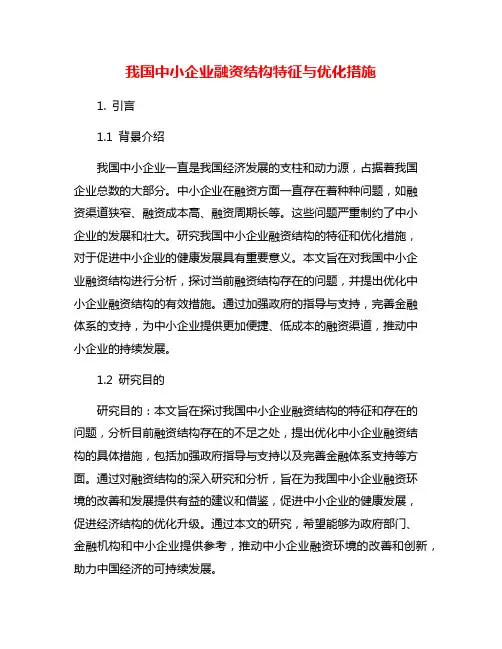 我国中小企业融资结构特征与优化措施

1. 引言

1.1 背景介绍

我国中小企业一直是我国经济发展的支柱和动力源，占据着我国企业总数的大部分。中小企业在融资方面一直存在着种种问题，如融资渠道狭窄、融资成本高、融资周期长等。这些问题严重制约了中小企业的发展和壮大。研究我国中小企业融资结构的特征和优化措施，对于促进中小企业的健康发展具有重要意义。本文旨在对我国中小企业融资结构进行分析，探讨当前融资结构存在的问题，并提出优化中小企业融资结构的有效措施。通过加强政府的指导与支持，完善金融体系的支持，为中小企业提供更加便捷、低成本的融资渠道，推动中小企业的持续发展。

1.2 研究目的

研究目的：本文旨在探讨我国中小企业融资结构的特征和存在的问题，分析目前融资结构存在的不足之处，提出优化中小企业融资结构的具体措施，包括加强政府指导与支持以及完善金融体系支持等方面。通过对融资结构的深入研究和分析，旨在为我国中小企业融资环境的改善和发展提供有益的建议和借鉴，促进中小企业的健康发展，促进经济结构的优化升级。通过本文的研究，希望能够为政府部门、金融机构和中小企业提供参考，推动中小企业融资环境的改善和创新，助力中国经济的可持续发展。